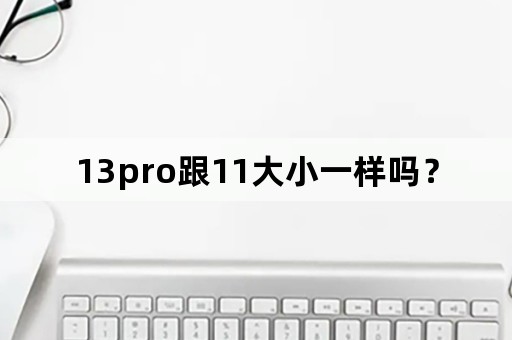 13pro跟11大小一样吗？